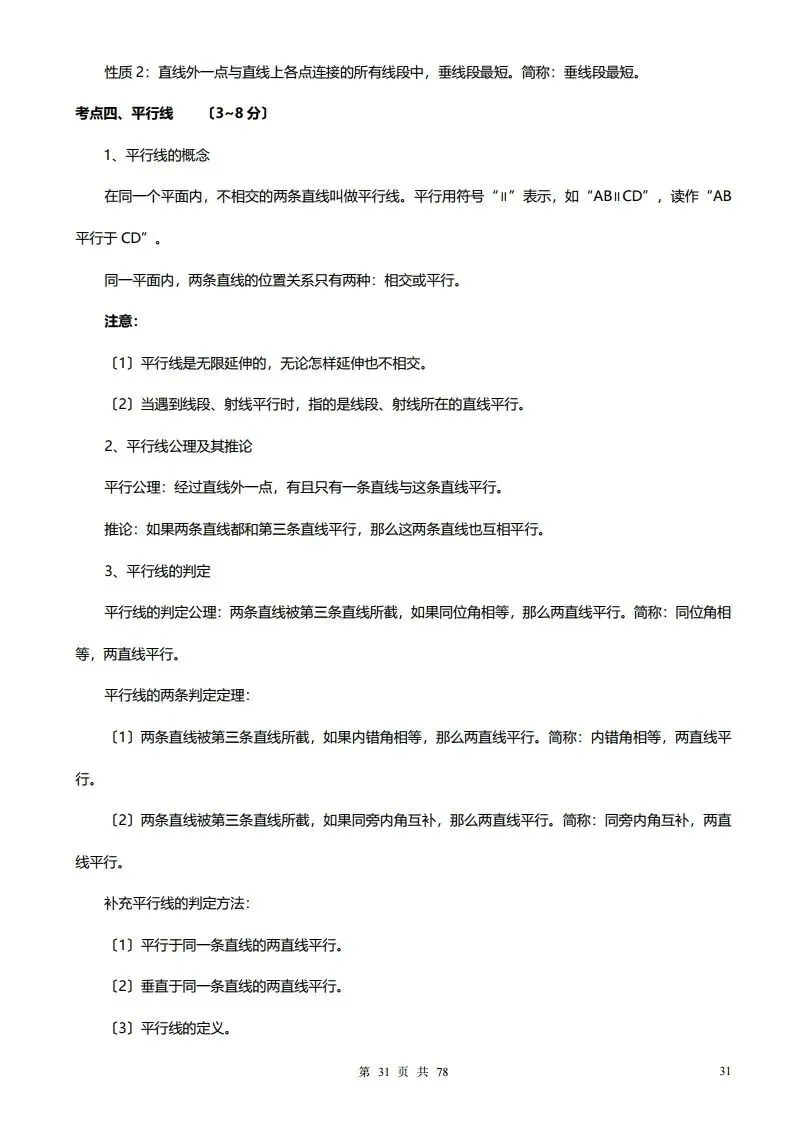 性质 2：直线外一点与直线上各点连接的所有线段中，垂线段最短。简称：垂线段最短。

考点四、平行线 〔3~8 分〕

1、平行线的概念

在同一个平面内，不相交的两条直线叫做平行线。平行用符号“∥”表示，如“AB∥CD”，读作“AB 平行于 CD”。

同一平面内，两条直线的位置关系只有两种：相交或平行。

注意：

〔1〕平行线是无限延伸的，无论怎样延伸也不相交。

〔2〕当遇到线段、射线平行时，指的是线段、射线所在的直线平行。

2、平行线公理及其推论

平行公理：经过直线外一点，有且只有一条直线与这条直线平行。

推论：如果两条直线都和第三条直线平行，那么这两条直线也互相平行。

3、平行线的判定

平行线的判定公理：两条直线被第三条直线所截，如果同位角相等，那么两直线平行。简称：同位角相等，两直线平行。

平行线的两条判定定理：

〔1〕两条直线被第三条直线所截，如果内错角相等，那么两直线平行。简称：内错角相等，两直线平行。

〔2〕两条直线被第三条直线所截，如果同旁内角互补，那么两直线平行。简称：同旁内角互补，两直线平行。

补充平行线的判定方法：

〔1〕平行于同一条直线的两直线平行。

〔2〕垂直于同一条直线的两直线平行。

〔3〕平行线的定义。

第 31 页 共 78

31